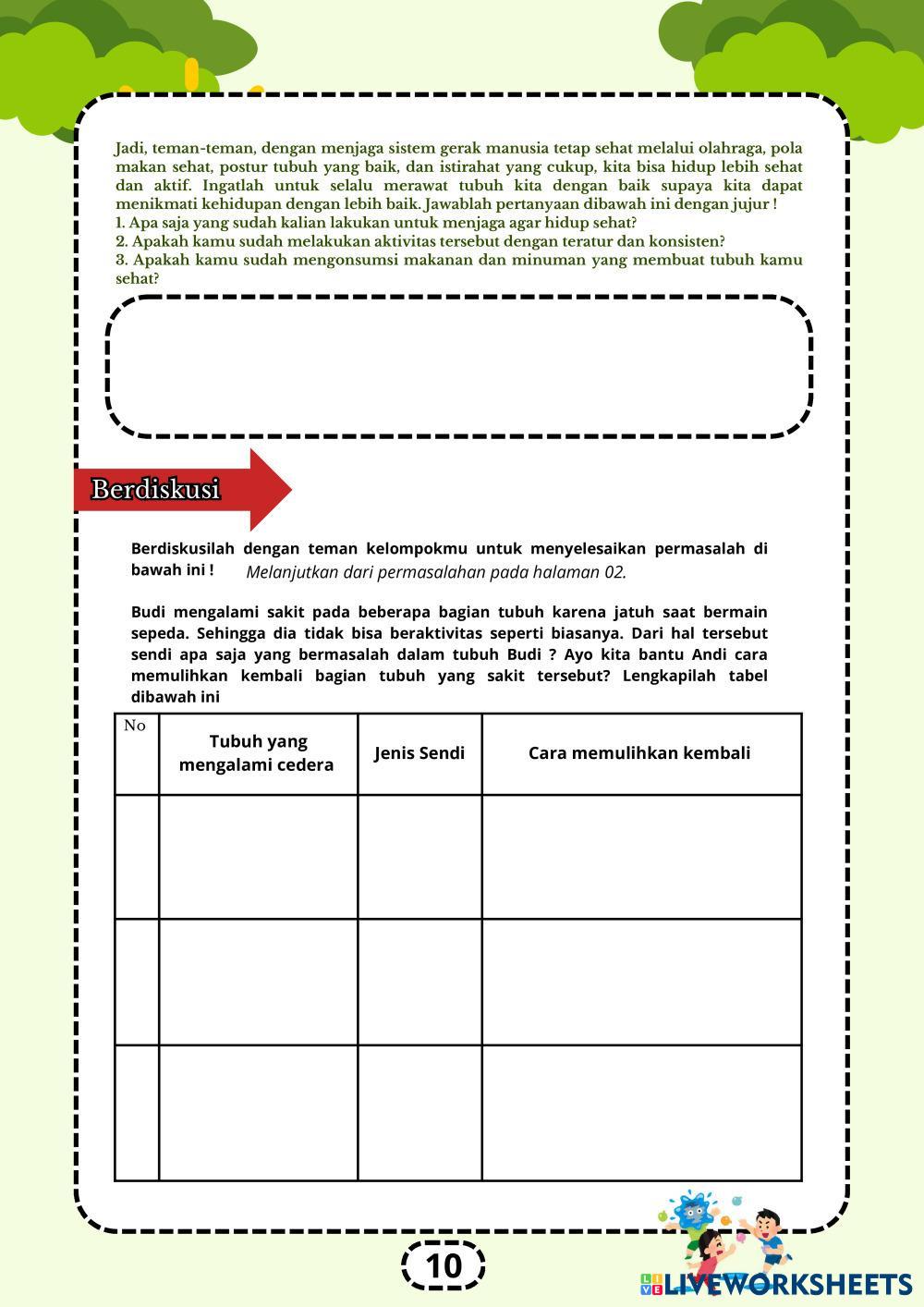 Jadi, teman-teman, dengan menjaga sistem gerak manusia tetap sehat melalui olahraga, pola makan sehat, postur tubuh yang baik, dan istirahat yang cukup, kita bisa hidup lebih sehat dan aktif. Ingatlah untuk selalu merawat tubuh kita dengan baik supaya kita dapat menikmati kehidupan dengan lebih baik. Jawablah pertanyaan dibawah ini dengan jujur !
1. Apa saja yang sudah kalian lakukan untuk menjaga agar hidup sehat?
2. Apakah kamu sudah melakukan aktivitas tersebut dengan teratur dan konsisten?
3. Apakah kamu sudah mengonsumsi makanan dan minuman yang membuat tubuh kamu sehat?

Berdiskusi

Berdiskusilah dengan teman kelompokmu untuk menyelesaikan permasalah di bawah ini ! Melanjutkan dari permasalahan pada halaman 02.

Budi mengalami sakit pada beberapa bagian tubuh karena jatuh saat bermain sepeda. Sehingga dia tidak bisa beraktivitas seperti biasanya. Dari hal tersebut sendi apa saja yang bermasalah dalam tubuh Budi ? Ayo kita bantu Andi cara memulihkan kembali bagian tubuh yang sakit tersebut? Lengkapilah tabel dibawah ini

| No | Tubuh yang mengalami cedera | Jenis Sendi | Cara memulihkan kembali |
|---|---|---|---|
| | | | |
| | | | |
| | | | |

10

LIVEWORKSHEETS